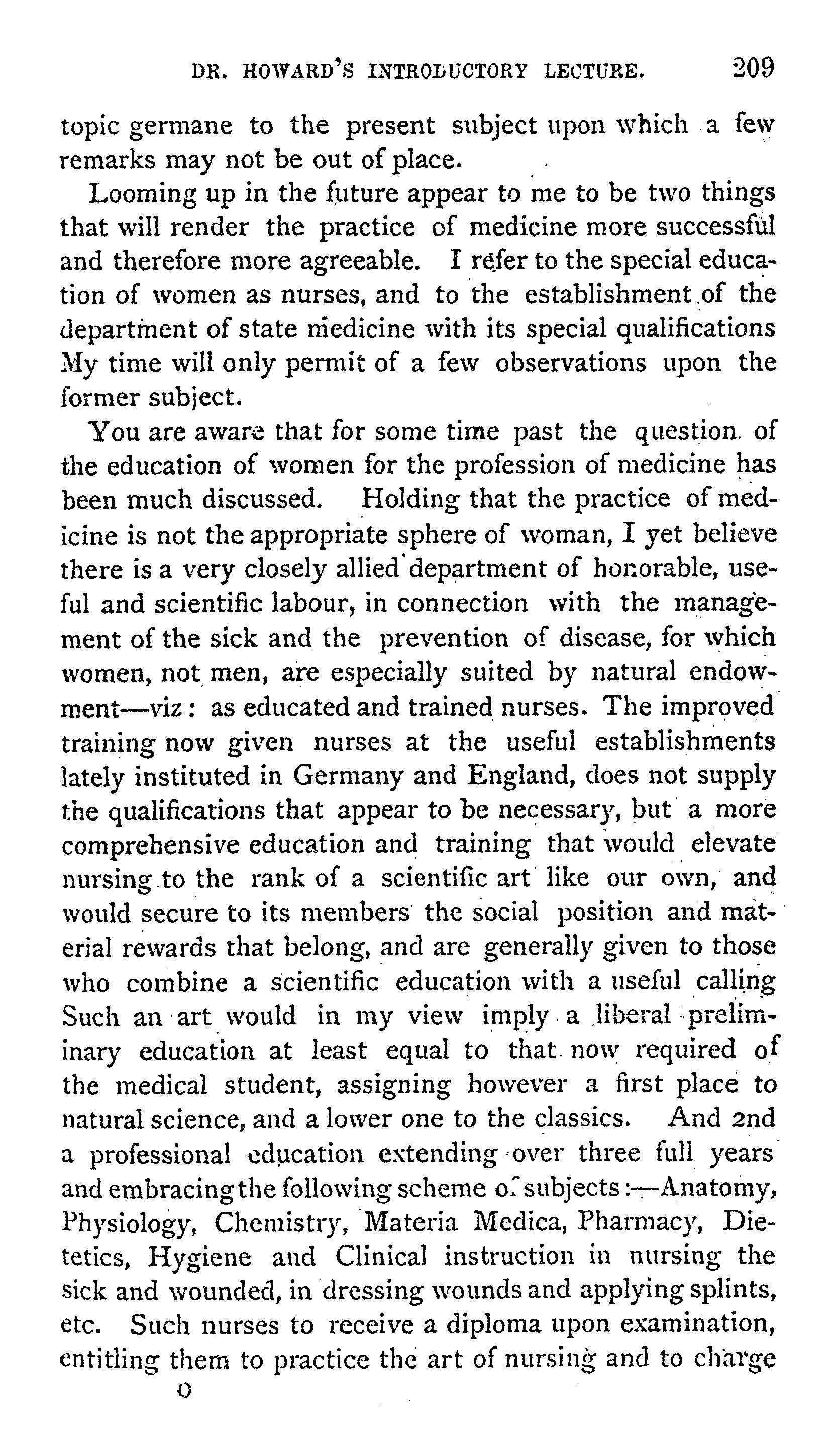 DR. HOWARD'S INTRODUCTORY LECTURE. 209

topic germane to the present subject upon which a few remarks may not be out of place.

Looming up in the future appear to me to be two things that will render the practice of medicine more successful and therefore more agreeable. I refer to the special education of women as nurses, and to the establishment of the department of state medicine with its special qualifications My time will only permit of a few observations upon the former subject.

You are aware that for some time past the question of the education of women for the profession of medicine has been much discussed. Holding that the practice of medicine is not the appropriate sphere of woman, I yet believe there is a very closely allied department of honorable, useful and scientific labour, in connection with the management of the sick and the prevention of disease, for which women, not men, are especially suited by natural endowment—viz: as educated and trained nurses. The improved training now given nurses at the useful establishments lately instituted in Germany and England, does not supply the qualifications that appear to be necessary, but a more comprehensive education and training that would elevate nursing to the rank of a scientific art like our own, and would secure to its members the social position and material rewards that belong, and are generally given to those who combine a scientific education with a useful calling Such an art would in my view imply a liberal preliminary education at least equal to that now required of the medical student, assigning however a first place to natural science, and a lower one to the classics. And 2nd a professional education extending over three full years and embracing the following scheme of subjects:—Anatomy, Physiology, Chemistry, Materia Medica, Pharmacy, Dietetics, Hygiene and Clinical instruction in nursing the sick and wounded, in dressing wounds and applying splints, etc. Such nurses to receive a diploma upon examination, entitling them to practice the art of nursing and to charge

O